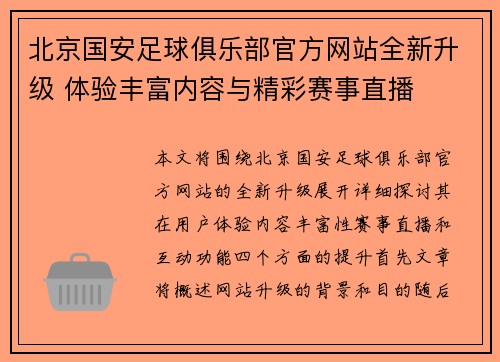 北京国安足球俱乐部官方网站全新升级 体验丰富内容与精彩赛事直播

本文将围绕北京国安足球俱乐部官方网站的全新升级展开详细探讨其在用户体验内容丰富性赛事直播和互动功能四个方面的提升首先文章将概述网站升级的背景和目的随后